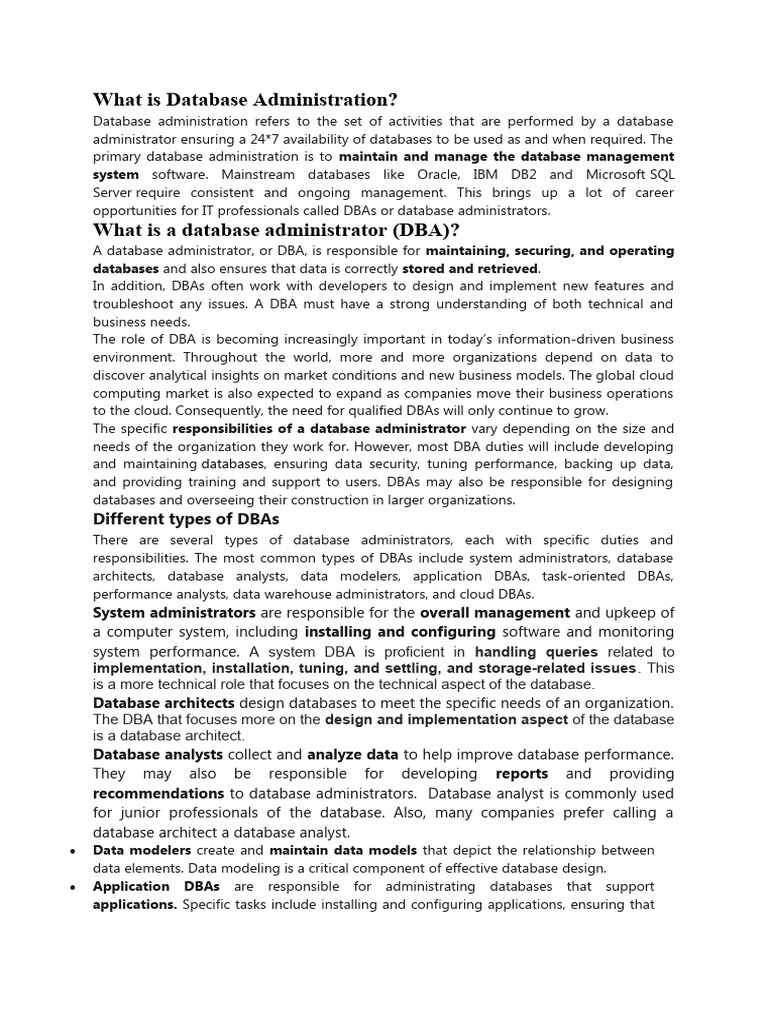 What is Database Administration?

Database administration refers to the set of activities that are performed by a database administrator ensuring a 24*7 availability of databases to be used as and when required. The primary database administration is to maintain and manage the database management system software. Mainstream databases like Oracle, IBM DB2 and Microsoft SQL Server require consistent and ongoing management. This brings up a lot of career opportunities for IT professionals called DBAs or database administrators.

What is a database administrator (DBA)?

A database administrator, or DBA, is responsible for maintaining, securing, and operating databases and also ensures that data is correctly stored and retrieved.

In addition, DBAs often work with developers to design and implement new features and troubleshoot any issues. A DBA must have a strong understanding of both technical and business needs.

The role of DBA is becoming increasingly important in today's information-driven business environment. Throughout the world, more and more organizations depend on data to discover analytical insights on market conditions and new business models. The global cloud computing market is also expected to expand as companies move their business operations to the cloud. Consequently, the need for qualified DBAs will only continue to grow.

The specific responsibilities of a database administrator vary depending on the size and needs of the organization they work for. However, most DBA duties will include developing and maintaining databases, ensuring data security, tuning performance, backing up data, and providing training and support to users. DBAs may also be responsible for designing databases and overseeing their construction in larger organizations.

Different types of DBAs

There are several types of database administrators, each with specific duties and responsibilities. The most common types of DBAs include system administrators, database architects, database analysts, data modelers, application DBAs, task-oriented DBAs, performance analysts, data warehouse administrators, and cloud DBAs.

System administrators are responsible for the overall management and upkeep of a computer system, including installing and configuring software and monitoring system performance. A system DBA is proficient in handling queries related to implementation, installation, tuning, and settling, and storage-related issues. This is a more technical role that focuses on the technical aspect of the database.

Database architects design databases to meet the specific needs of an organization. The DBA that focuses more on the design and implementation aspect of the database is a database architect.

Database analysts collect and analyze data to help improve database performance. They may also be responsible for developing reports and providing recommendations to database administrators. Database analyst is commonly used for junior professionals of the database. Also, many companies prefer calling a database architect a database analyst.

• Data modelers create and maintain data models that depict the relationship between data elements. Data modeling is a critical component of effective database design.

• Application DBAs are responsible for administrating databases that support applications. Specific tasks include installing and configuring applications, ensuring that